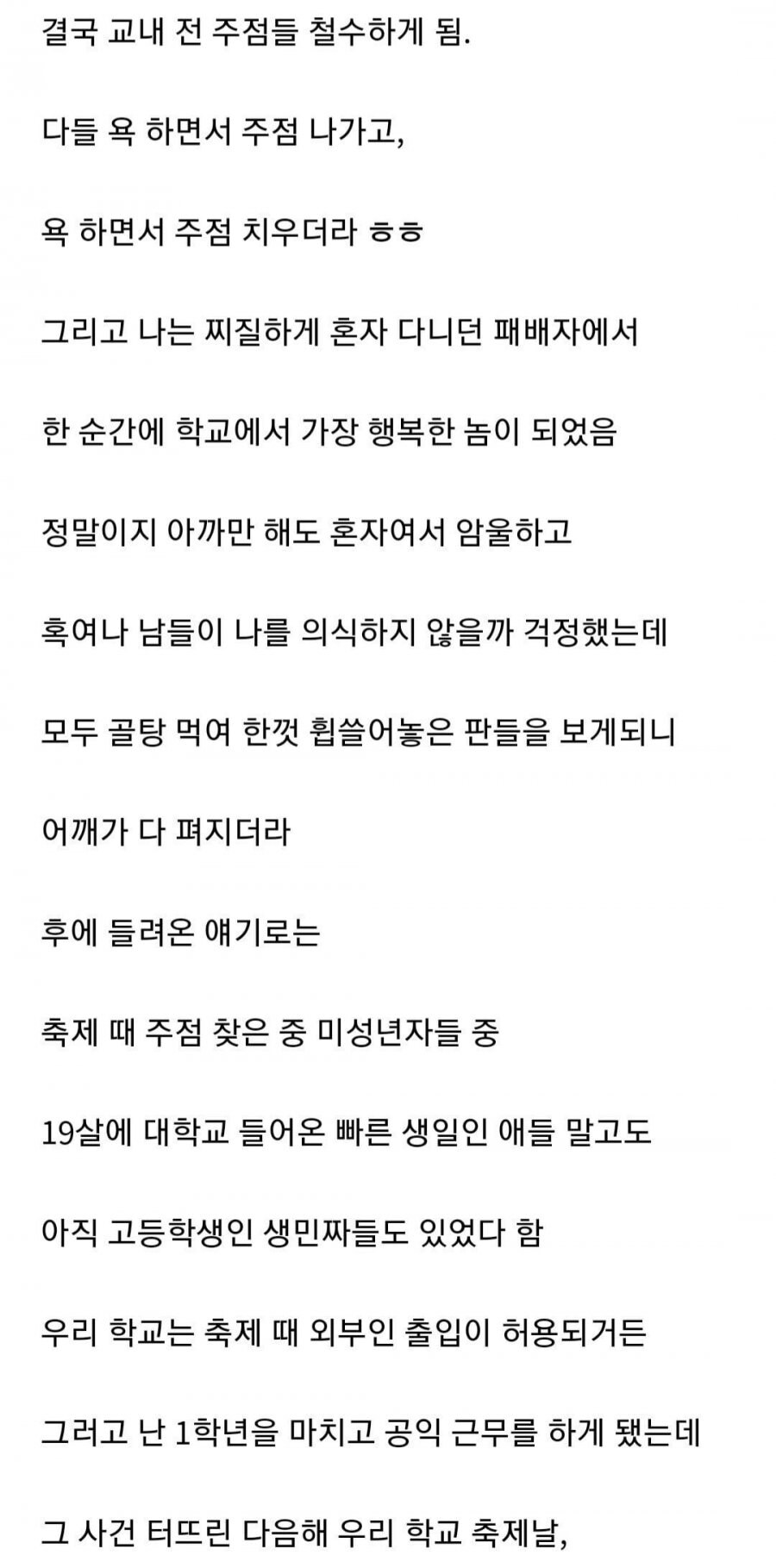 결국 교내 전 주점들 철수하게 됨.

다들 욕 하면서 주점 나가고,

욕 하면서 주점 치우더라 ㅎㅎ

그리고 나는 찌질하게 혼자 다니던 패배자에서

한 순간에 학교에서 가장 행복한 놈이 되었음

정말이지 아까만 해도 혼자여서 암울하고

혹여나 남들이 나를 의식하지 않을까 걱정했는데

모두 골탕 먹여 한껏 휩쓸어놓은 판들을 보게되니

어깨가 다 펴지더라

후에 들려온 얘기로는

축제 때 주점 찾은 중 미성년자들 중

19살에 대학교 들어온 빠른 생일인 애들 말고도

아직 고등학생인 생민짜들도 있었다 함

우리 학교는 축제 때 외부인 출입이 허용되거든

그러고 난 1학년을 마치고 공익 근무를 하게 됐는데

그 사건 터뜨린 다음해 우리 학교 축제날,